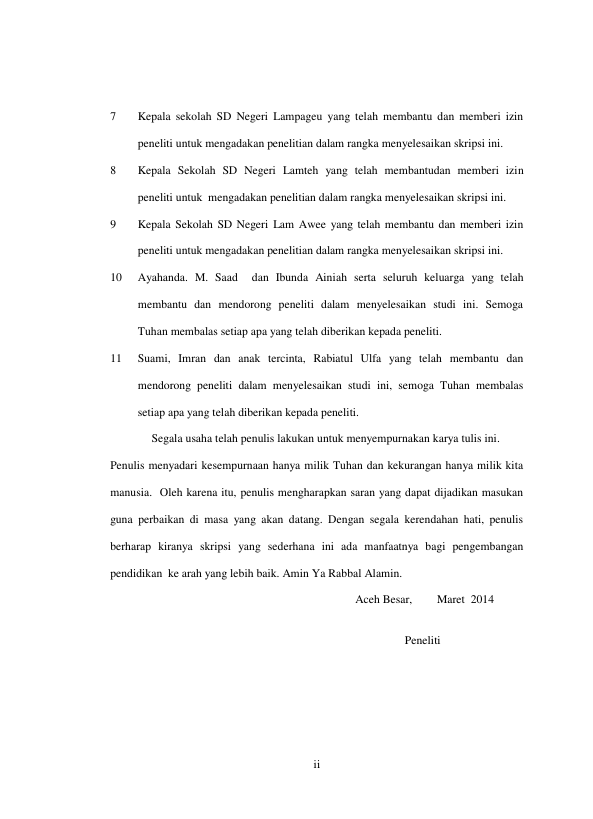 7 Kepala sekolah SD Negeri Lampageu yang telah membantu dan memberi izin peneliti untuk mengadakan penelitian dalam rangka menyelesaikan skripsi ini.

8 Kepala Sekolah SD Negeri Lamteh yang telah membantudan memberi izin peneliti untuk mengadakan penelitian dalam rangka menyelesaikan skripsi ini.

9 Kepala Sekolah SD Negeri Lam Awee yang telah membantu dan memberi izin peneliti untuk mengadakan penelitian dalam rangka menyelesaikan skripsi ini.

10 Ayahanda. M. Saad dan Ibunda Ainiah serta seluruh keluarga yang telah membantu dan mendorong peneliti dalam menyelesaikan studi ini. Semoga Tuhan membalas setiap apa yang telah diberikan kepada peneliti.

11 Suami, Imran dan anak tercinta, Rabiatul Ulfa yang telah membantu dan mendorong peneliti dalam menyelesaikan studi ini, semoga Tuhan membalas setiap apa yang telah diberikan kepada peneliti.

Segala usaha telah penulis lakukan untuk menyempurnakan karya tulis ini. Penulis menyadari kesempurnaan hanya milik Tuhan dan kekurangan hanya milik kita manusia. Oleh karena itu, penulis mengharapkan saran yang dapat dijadikan masukan guna perbaikan di masa yang akan datang. Dengan segala kerendahan hati, penulis berharap kiranya skripsi yang sederhana ini ada manfaatnya bagi pengembangan pendidikan ke arah yang lebih baik. Amin Ya Rabbal Alamin.

Aceh Besar, Maret 2014

Peneliti

ii